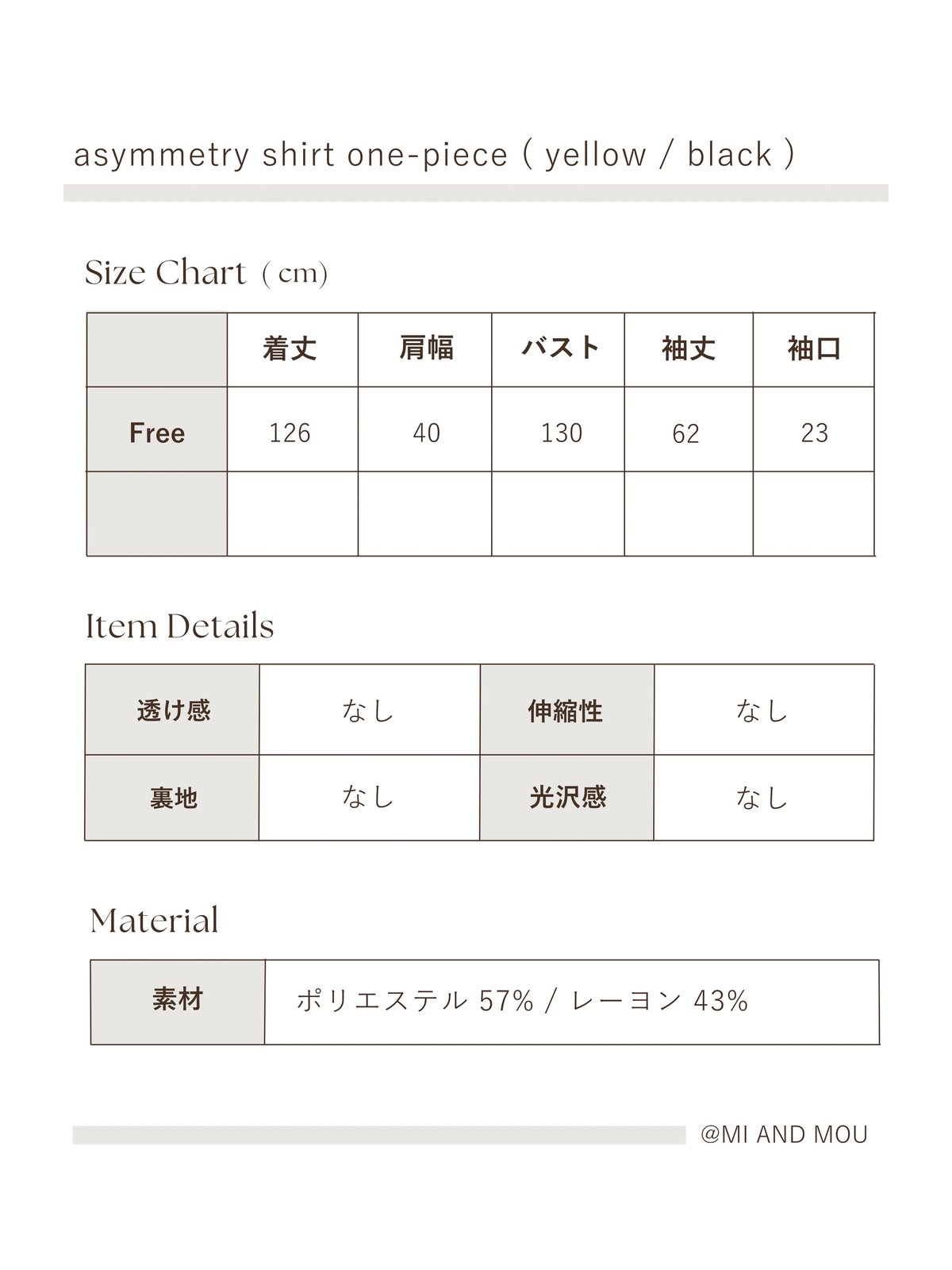 asymmetry shirt one-piece ( yellow / black )

Size Chart ( cm)

| | 着丈 | 肩幅 | バスト | 袖丈 | 袖口 |
|---|---|---|---|---|---|
| Free | 126 | 40 | 130 | 62 | 23 |
| | | | | | |

Item Details

| 透け感 | なし | 伸縮性 | なし |
|---|---|---|---|
| 裏地 | なし | 光沢感 | なし |

Material

| 素材 | ポリエステル 57% / レーヨン 43% |
|---|---|

@MI AND MOU